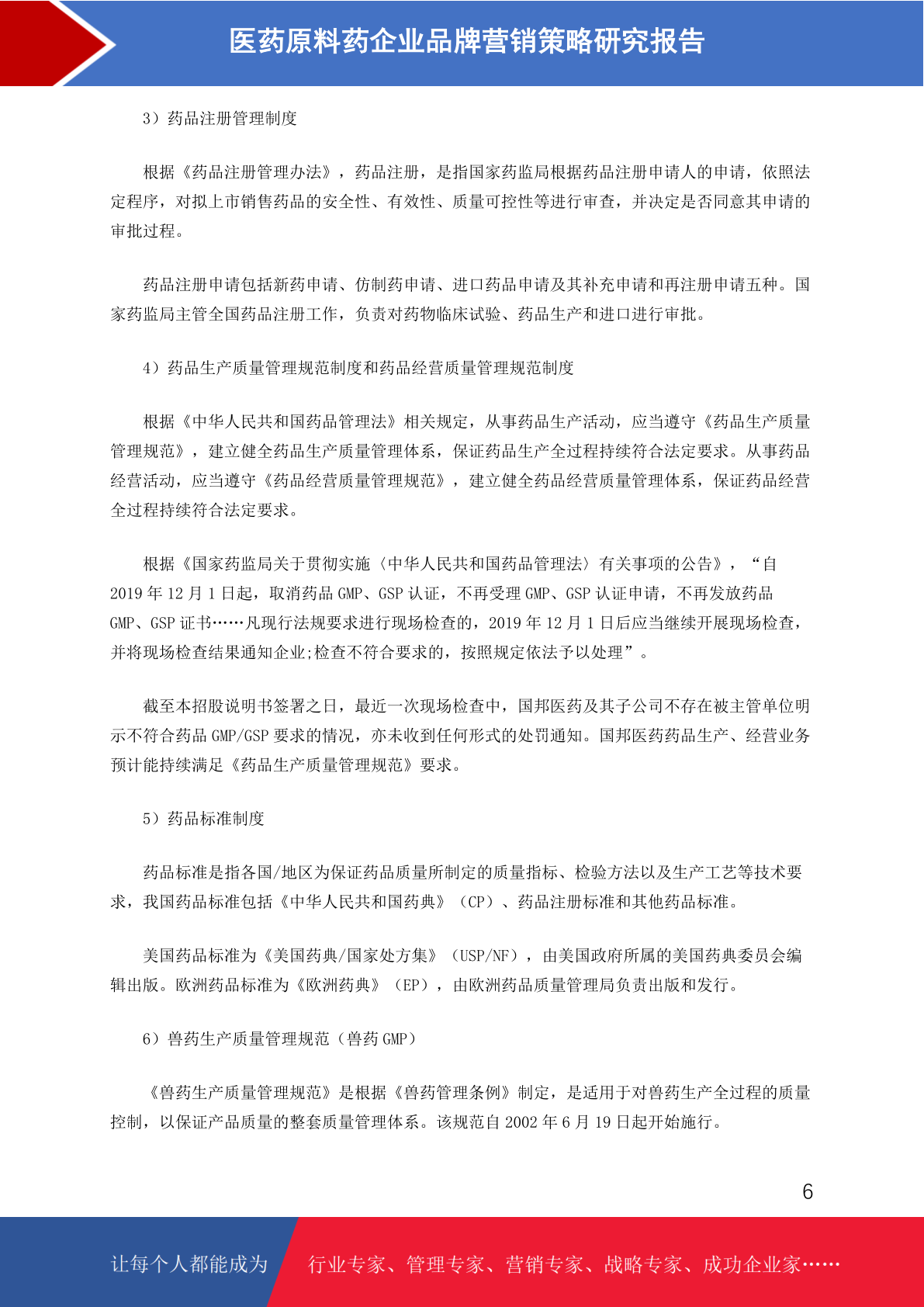 医药原料药企业品牌营销策略研究报告

3）药品注册管理制度

根据《药品注册管理办法》，药品注册，是指国家药监局根据药品注册申请人的申请，依照法定程序，对拟上市销售药品的安全性、有效性、质量可控性等进行审查，并决定是否同意其申请的审批过程。

药品注册申请包括新药申请、仿制药申请、进口药品申请及其补充申请和再注册申请五种。国家药监局主管全国药品注册工作，负责对药物临床试验、药品生产和进口进行审批。

4）药品生产质量管理规范制度和药品经营质量管理规范制度

根据《中华人民共和国药品管理法》相关规定，从事药品生产活动，应当遵守《药品生产质量管理规范》，建立健全药品生产质量管理体系，保证药品生产全过程持续符合法定要求。从事药品经营活动，应当遵守《药品经营质量管理规范》，建立健全药品经营质量管理体系，保证药品经营全过程持续符合法定要求。

根据《国家药监局关于贯彻实施〈中华人民共和国药品管理法〉有关事项的公告》，“自2019年12月1日起，取消药品GMP、GSP认证，不再受理GMP、GSP认证申请，不再发放药品GMP、GSP证书……凡现行法规要求进行现场检查的，2019年12月1日后应当继续开展现场检查，并将现场检查结果通知企业;检查不符合要求的，按照规定依法予以处理”。

截至本招股说明书签署之日，最近一次现场检查中，国邦医药及其子公司不存在被主管单位明示不符合药品GMP/GSP要求的情况，亦未收到任何形式的处罚通知。国邦医药药品生产、经营业务预计能持续满足《药品生产质量管理规范》要求。

5）药品标准制度

药品标准是指各国/地区为保证药品质量所制定的质量指标、检验方法以及生产工艺等技术要求，我国药品标准包括《中华人民共和国药典》（CP）、药品注册标准和其他药品标准。

美国药品标准为《美国药典/国家处方集》（USP/NF），由美国政府所属的美国药典委员会编辑出版。欧洲药品标准为《欧洲药典》（EP），由欧洲药品质量管理局负责出版和发行。

6）兽药生产质量管理规范（兽药GMP）

《兽药生产质量管理规范》是根据《兽药管理条例》制定，是适用于对兽药生产全过程的质量控制，以保证产品质量的整套质量管理体系。该规范自2002年6月19日起开始施行。

6

让每个人都能成为 行业专家、管理专家、营销专家、战略专家、成功企业家……